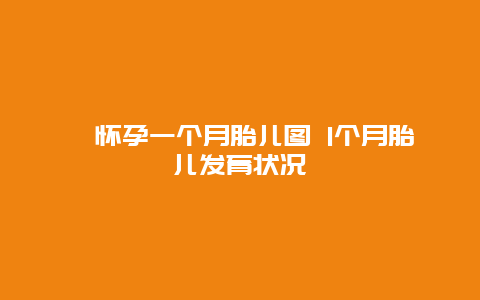 怀孕一个月胎儿图 1个月胎儿发育状况